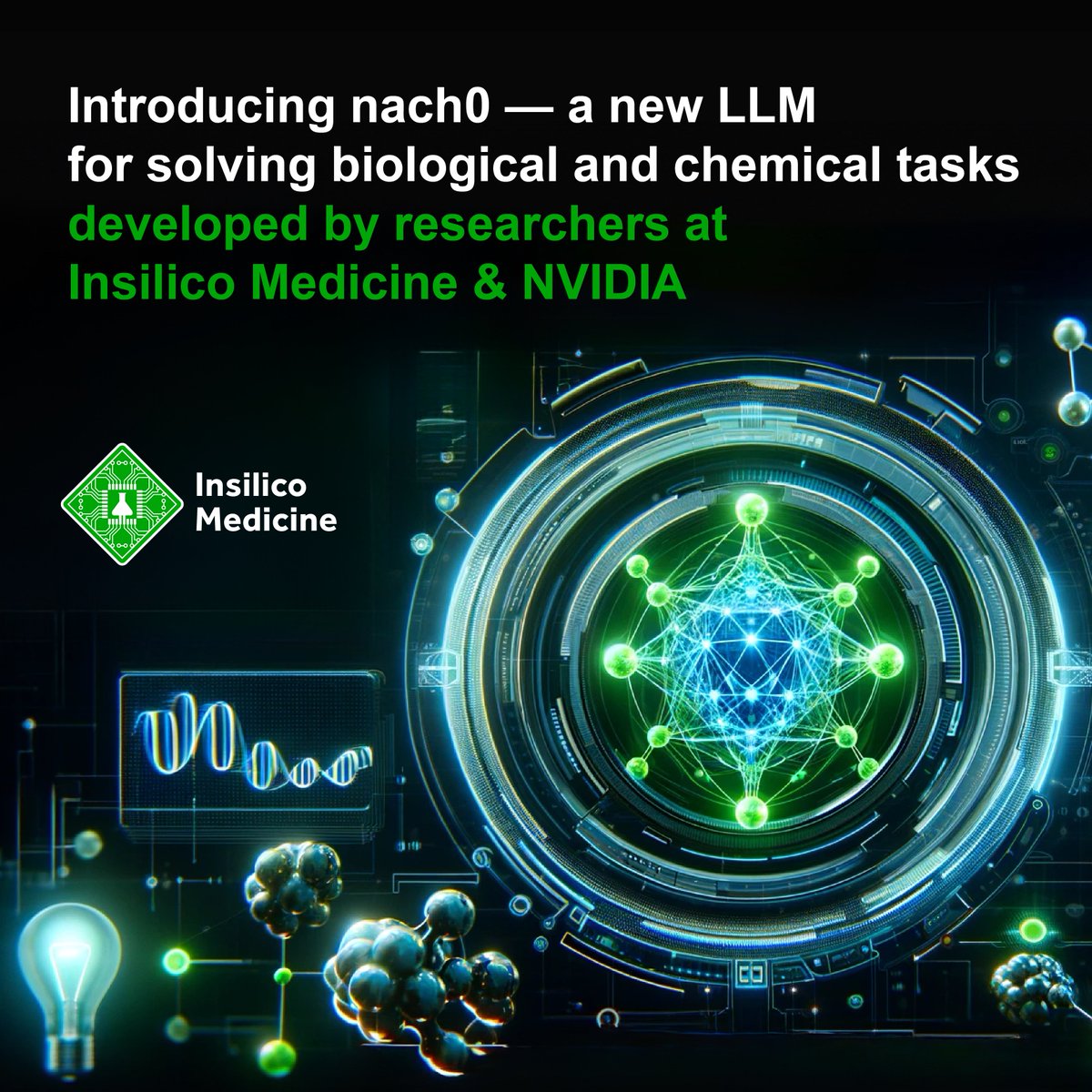 Introducing nach0 — a new LLM for solving biological and chemical tasks developed by researchers at Insilico Medicine & NVIDIA

Insilico Medicine